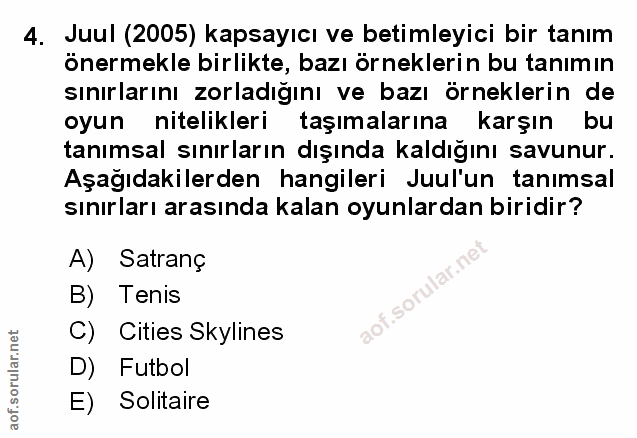 4. Juul (2005) kapsayıcı ve betimleyici bir tanım önermekle birlikte, bazı örneklerin bu tanımın sınırlarını zorladığını ve bazı örneklerin de oyun nitelikleri taşımalarına karşın bu tanımsal sınırların dışında kaldığını savunur. Aşağıdakilerden hangileri Juul'un tanımsal sınırları arasında kalan oyunlardan biridir?

A) Satranç
B) Tenis
C) Cities Skylines
D) Futbol
E) Solitaire

aof.sorular.net